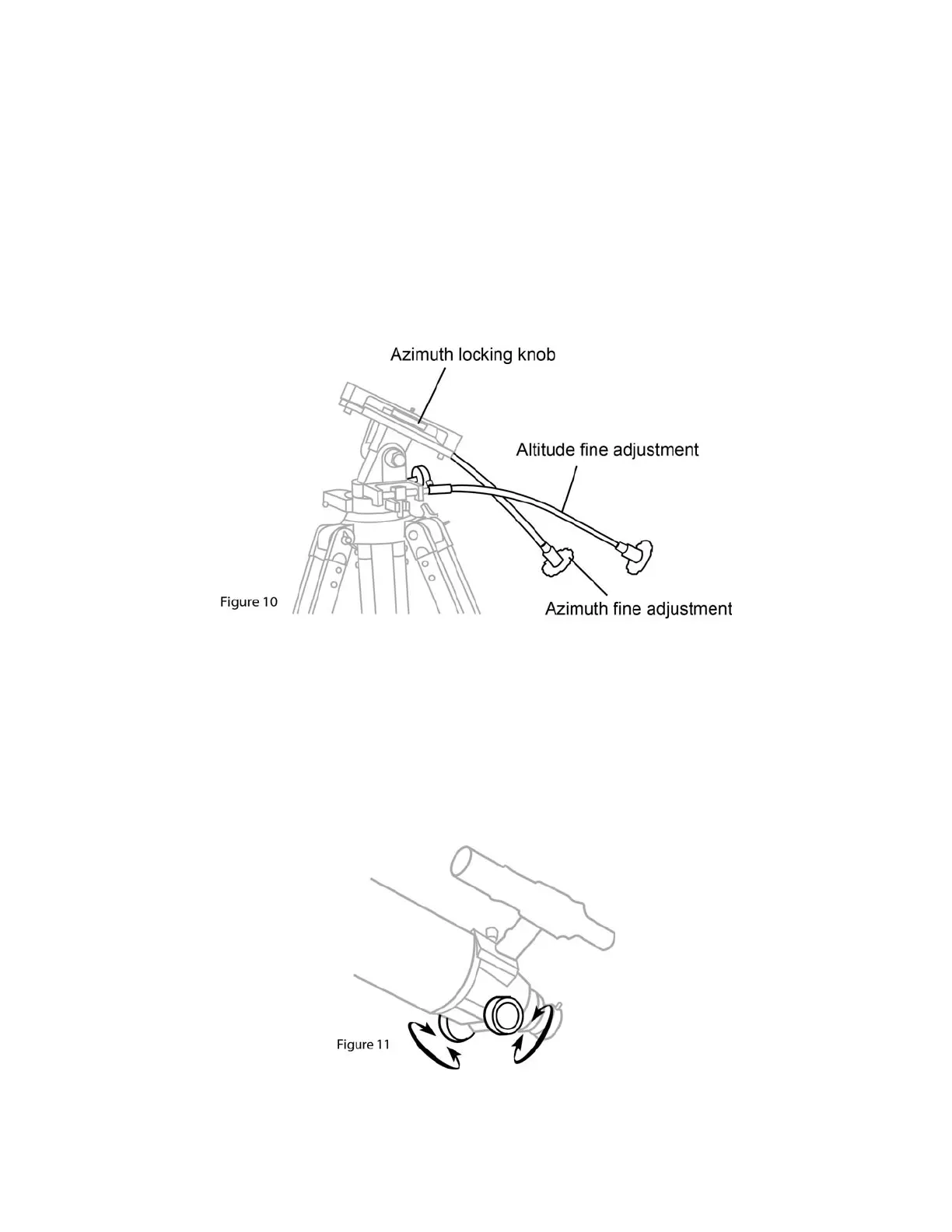 Azimuth locking knob

Altitude fine adjustment

Figure 10

Azimuth fine adjustment

Figure 11